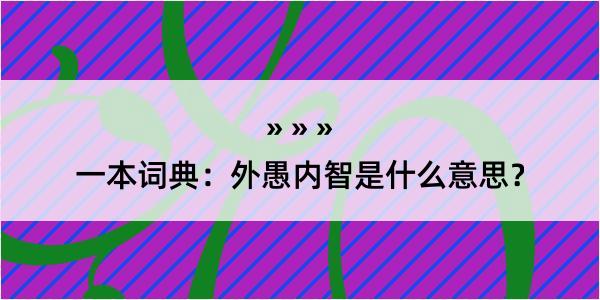 » » »

一本词典：外愚内智是什么意思？